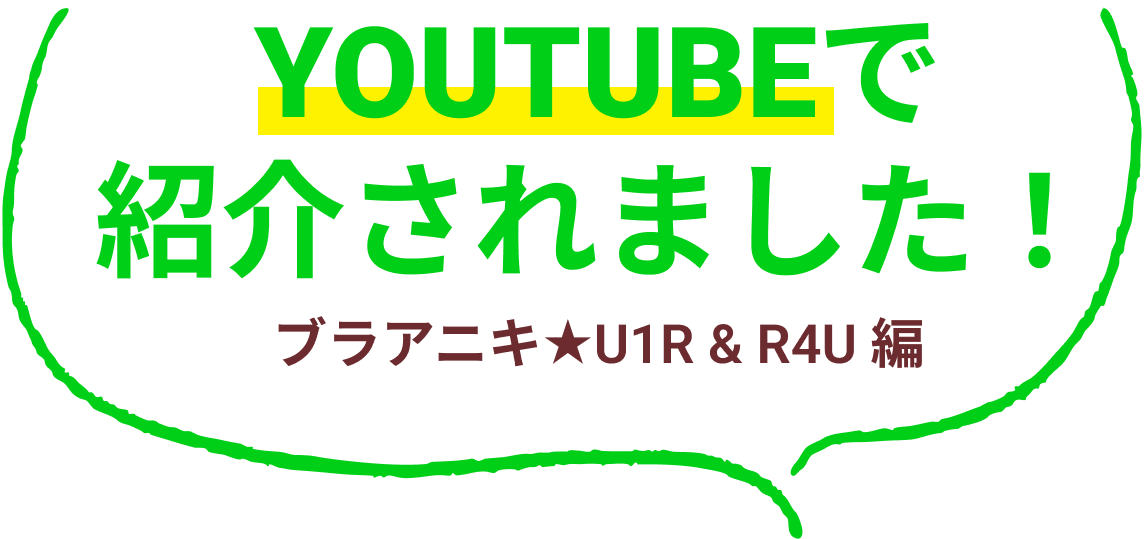 YOUTUBEで
紹介されました！

ブラアニキ★U1R & R4U 編